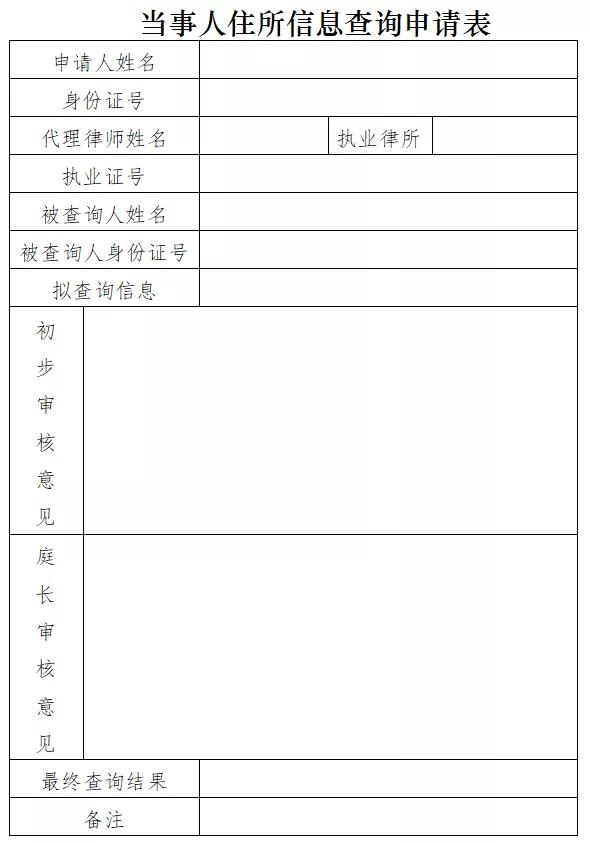 当事人住所信息查询申请表

| 申请人姓名 | | | |
|---|---|---|---|
| 身份证号 | | | |
| 代理律师姓名 | | 执业律所 | |
| 执业证号 | | | |
| 被查询人姓名 | | | |
| 被查询人身份证号 | | | |
| 拟查询信息 | | | |
| 初步审核意见 | | | |
| 庭长审核意见 | | | |
| 最终查询结果 | | | |
| 备注 | | | |